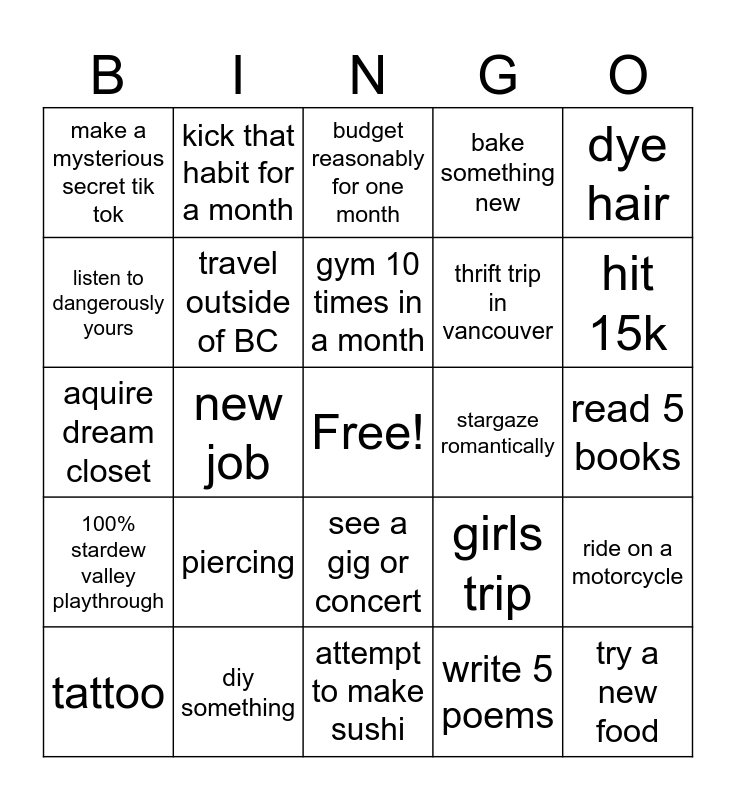 | B | I | N | G | O |
|---|---|---|---|---|
| make a mysterious secret tik tok | kick that habit for a month | budget reasonably for one month | bake something new | dye hair |
| listen to dangerously yours | travel outside of BC | gym 10 times in a month | thrift trip in vancouver | hit 15k |
| aquire dream closet | new job | Free! | stargaze romantically | read 5 books |
| 100% stardew valley playthrough | piercing | see a gig or concert | girls trip | ride on a motorcycle |
| tattoo | diy something | attempt to make sushi | write 5 poems | try a new food |